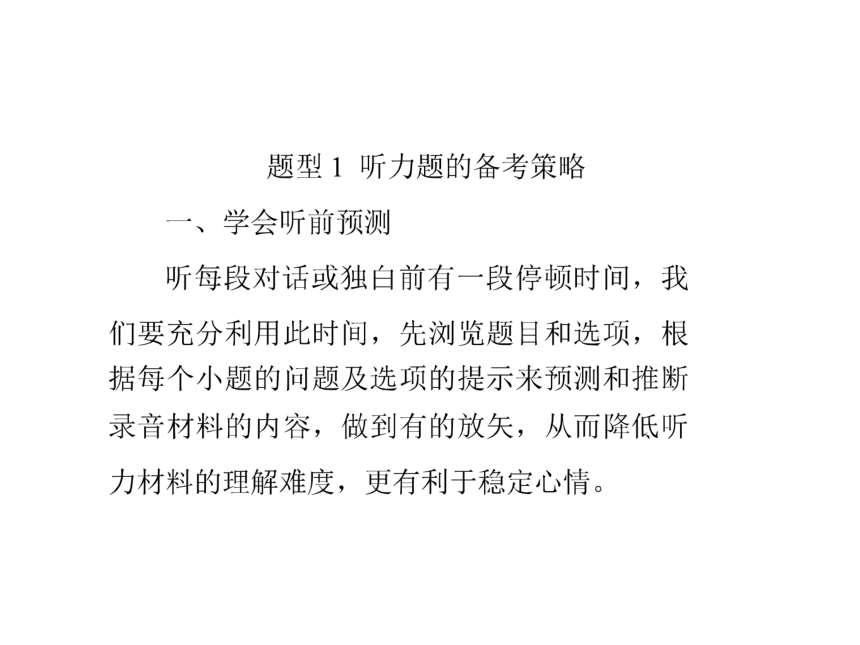 题型 1 听力题的备考策略

一、学会听前预测

听每段对话或独白前有一段停顿时间，我们要充分利用此时间，先浏览题目和选项，根据每个小题的问题及选项的提示来预测和推断录音材料的内容，做到有的放矢，从而降低听力材料的理解难度，更有利于稳定心情。